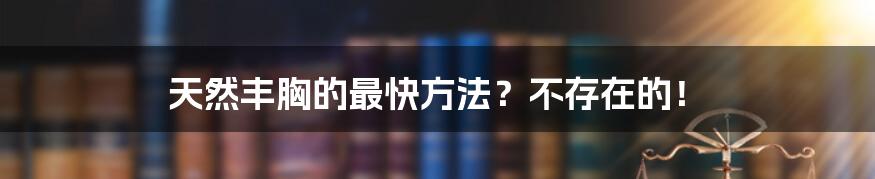 天然丰胸的最快方法？不存在的！